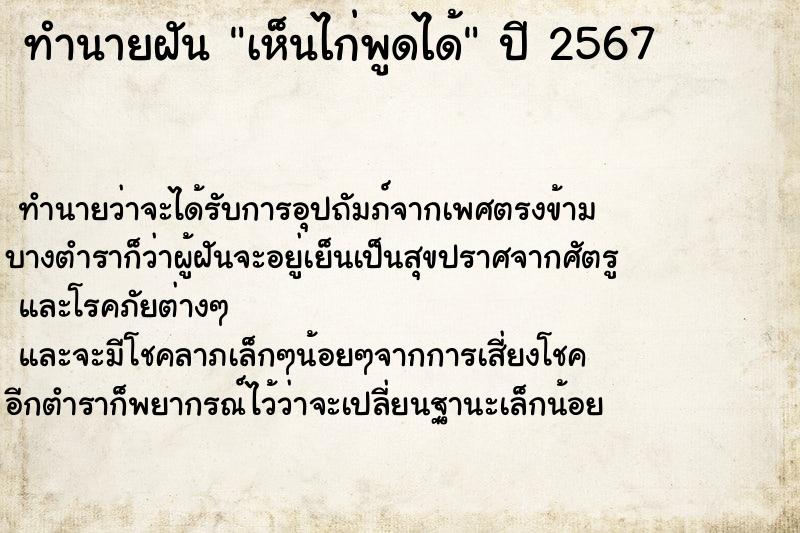 ทำนายฝัน "เห็นไก่พูดได้" ปี 2567

ทำนายว่าจะได้รับการอุปถัมภ์จากเพศตรงข้าม บางตำราก็ว่าผู้ฝันจะอยู่เย็นเป็นสุขปราศจากศัตรู และโรคภัยต่างๆ
และจะมีโชคลาภเล็กๆน้อยๆจากการเสี่ยงโชค อีกตำราก็พยากรณ์ไว้ว่าจะเปลี่ยนฐานะเล็กน้อย